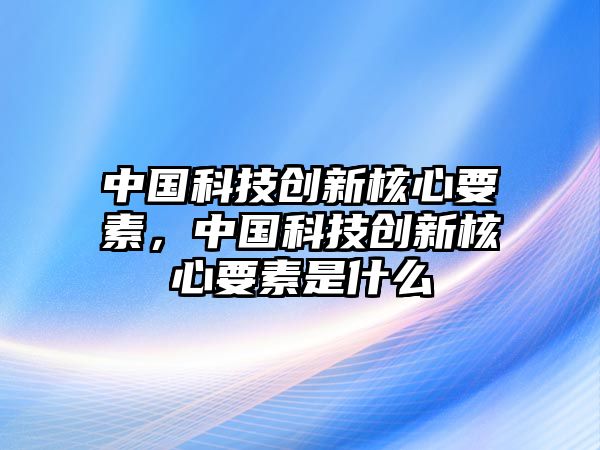 中国科技创新核心要素，中国科技创新核心要素是什么